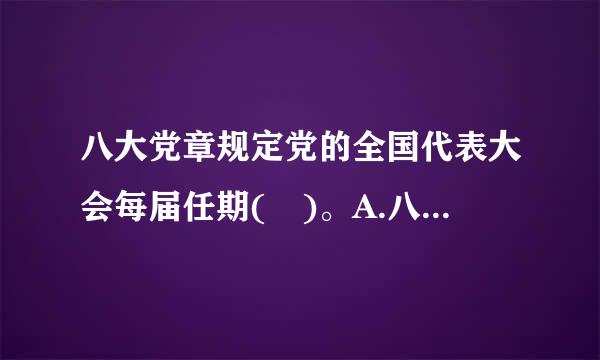 八大党章规定党的全国代表大会每届任期(　)。A.八...